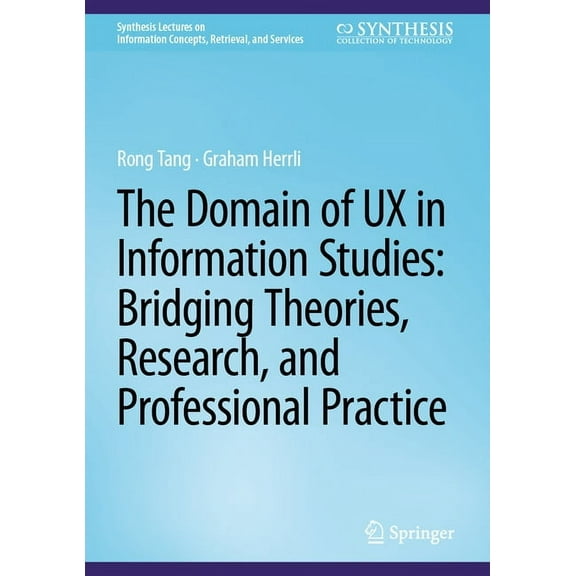 Synthesis Lectures on
Information Concepts, Retrieval, and Services

SYNTHESIS
COLLECTION OF TECHNOLOGY

Rong Tang · Graham Herrli

The Domain of UX in Information Studies: Bridging Theories, Research, and Professional Practice

Springer